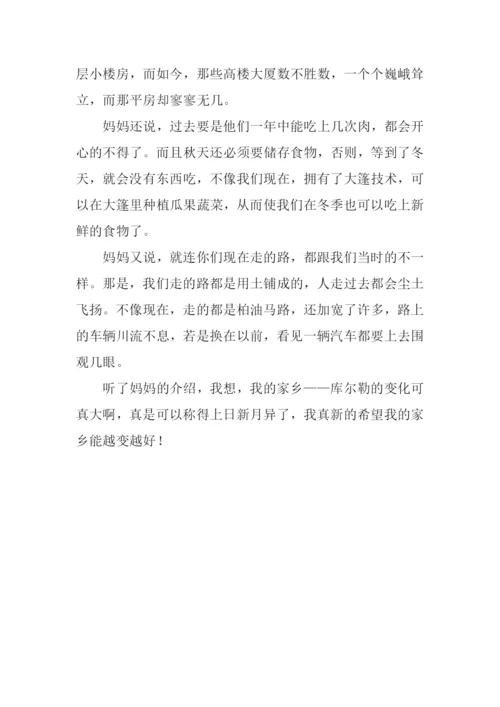 层小楼房，而如今，那些高楼大厦数不胜数，一个个巍峨耸立，而那平房却寥寥无几。

妈妈还说，过去要是他们一年中能吃上几次肉，都会开心的不得了。而且秋天还必须要储存食物，否则，等到了冬天，就会没有东西吃，不像我们现在，拥有了大篷技术，可以在大篷里种植瓜果蔬菜，从而使我们在冬季也可以吃上新鲜的食物了。

妈妈又说，就连你们现在走的路，都跟我们当时的不一样。那是，我们走的路都是用土铺成的，人走过去都会尘土飞扬。不像现在，走的都是柏油马路，还加宽了许多，路上的车辆川流不息，若是换在以前，看见一辆汽车都要上去围观几眼。

听了妈妈的介绍，我想，我的家乡——库尔勒的变化可真大啊，真是可以称得上日新月异了，我真新的希望我的家乡能越变越好！